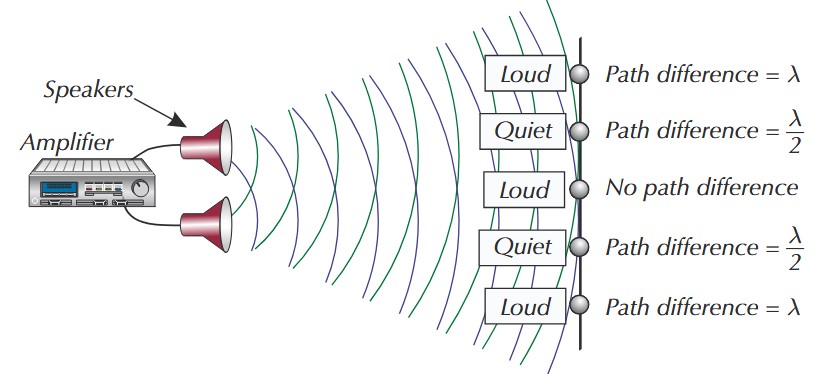 Speakers

Amplifier

Loud

Path difference = $\lambda$

Quiet

Path difference = $\frac{\lambda}{2}$

Loud

No path difference

Quiet

Path difference = $\frac{\lambda}{2}$

Loud

Path difference = $\lambda$